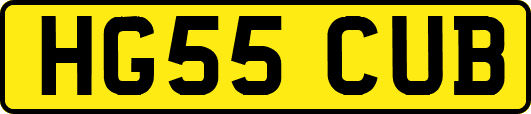 HG55 CUB